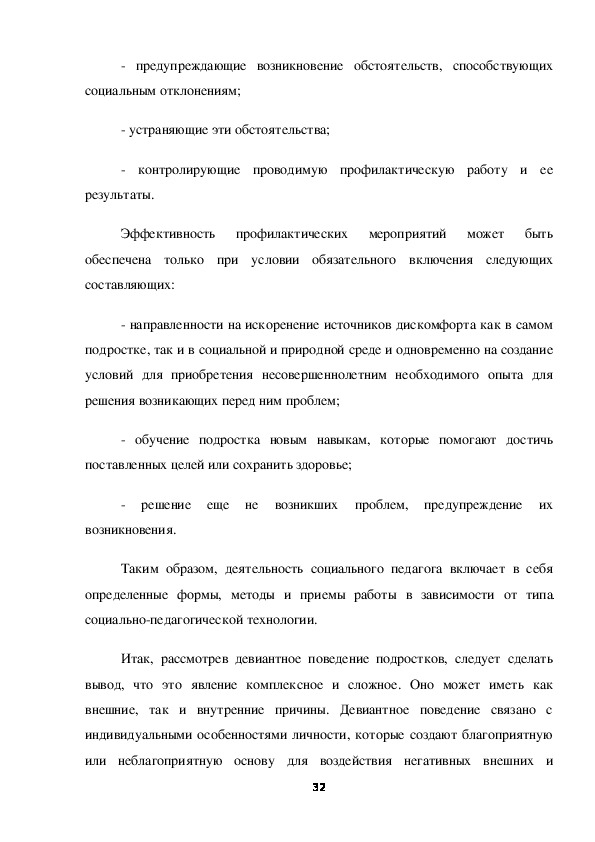 - предупреждающие возникновение обстоятельств, способствующих социальным отклонениям;

- устраняющие эти обстоятельства;

- контролирующие проводимую профилактическую работу и ее результаты.

Эффективность профилактических мероприятий может быть обеспечена только при условии обязательного включения следующих составляющих:

- направленности на искоренение источников дискомфорта как в самом подростке, так и в социальной и природной среде и одновременно на создание условий для приобретения несовершеннолетним необходимого опыта для решения возникающих перед ним проблем;

- обучение подростка новым навыкам, которые помогают достичь поставленных целей или сохранить здоровье;

- решение еще не возникших проблем, предупреждение их возникновения.

Таким образом, деятельность социального педагога включает в себя определенные формы, методы и приемы работы в зависимости от типа социально-педагогической технологии.

Итак, рассмотрев девиантное поведение подростков, следует сделать вывод, что это явление комплексное и сложное. Оно может иметь как внешние, так и внутренние причины. Девиантное поведение связано с индивидуальными особенностями личности, которые создают благоприятную или неблагоприятную основу для воздействия негативных внешних и

32